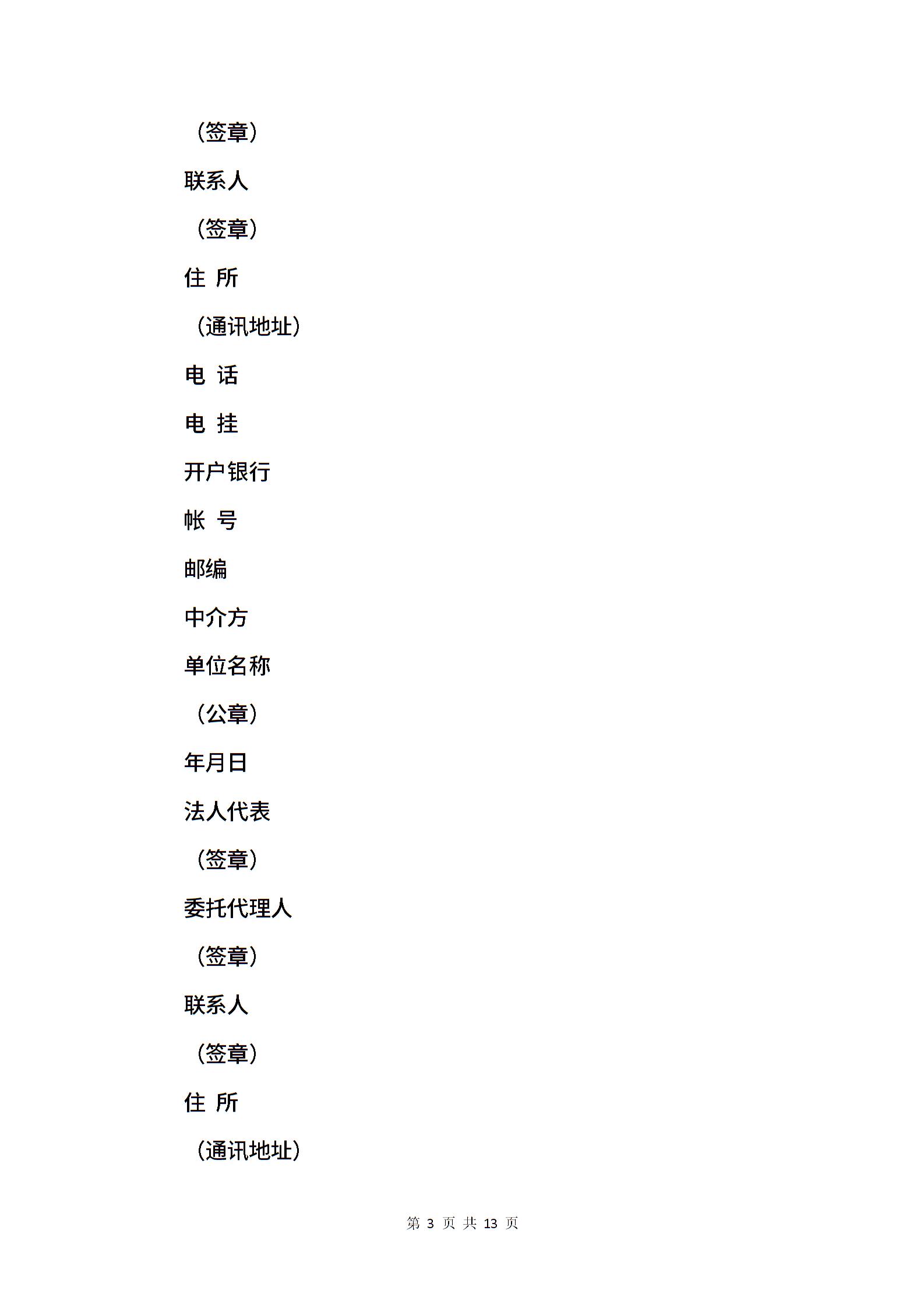 （签章）

联系人

（签章）

住 所

（通讯地址）

电 话

电 挂

开户银行

帐 号

邮编

中介方

单位名称

（公章）

年月日

法人代表

（签章）

委托代理人

（签章）

联系人

（签章）

住 所

（通讯地址）

第 3 页 共 13 页